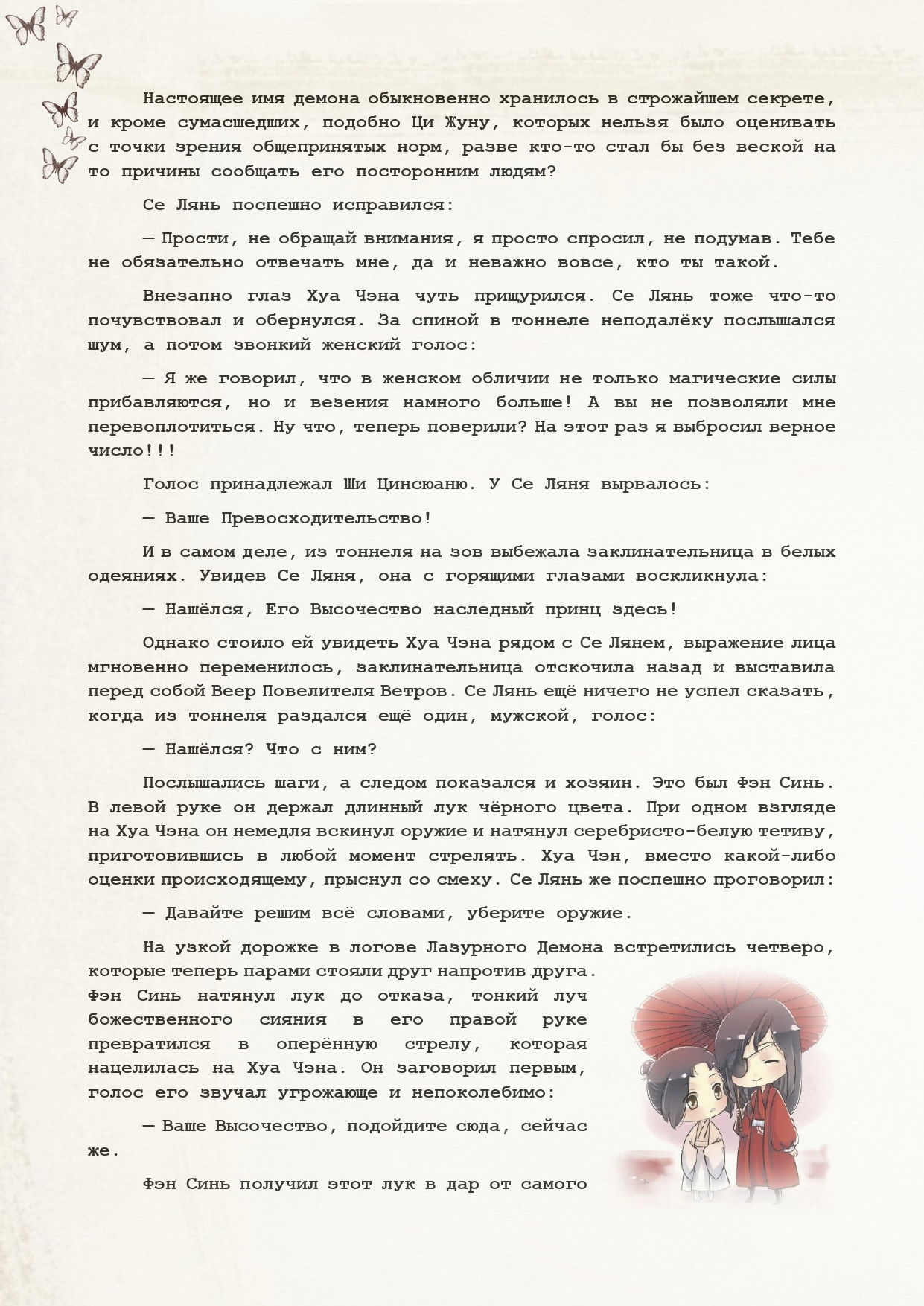 Настоящее имя демона обыкновенно хранилось в строжайшем секрете, и кроме сумасшедших, подобно Ци Жуну, которых нельзя было оценивать с точки зрения общепринятых норм, разве кто-то стал бы без веской на то причины сообщать его посторонним людям?

Се Лянь поспешно исправился:

— Прости, не обращай внимания, я просто спросил, не подумав. Тебе не обязательно отвечать мне, да и неважно вовсе, кто ты такой.

Внезапно глаз Хуа Чэна чуть прищурился. Се Лянь тоже что-то почувствовал и обернулся. За спиной в тоннеле неподалёку послышался шум, а потом звонкий женский голос:

— Я же говорил, что в женском обличии не только магические силы прибавляются, но и везения намного больше! А вы не позволяли мне перевоплотиться. Ну что, теперь поверили? На этот раз я выбросил верное число!!!

Голос принадлежал Ши Цинсюаню. У Се Ляня вырвалось:

— Ваше Превосходительство!

И в самом деле, из тоннеля на зов выбежала заклинательница в белых одеяниях. Увидев Се Ляня, она с горящими глазами воскликнула:

— Нашёлся, Его Высочество наследный принц здесь!

Однако стоило ей увидеть Хуа Чэна рядом с Се Лянем, выражение лица мгновенно переменилось, заклинательница отскочила назад и выставила перед собой Веер Повелителя Ветров. Се Лянь ещё ничего не успел сказать, когда из тоннеля раздался ещё один, мужской, голос:

— Нашёлся? Что с ним?

Послышались шаги, а следом показался и хозяин. Это был Фэн Синь. В левой руке он держал длинный лук чёрного цвета. При одном взгляде на Хуа Чэна он немедля вскинул оружие и натянул серебристо-белую тетиву, приготовившись в любой момент стрелять. Хуа Чэн, вместо какой-либо оценки происходящему, прыснул со смеху. Се Лянь же поспешно проговорил:

— Давайте решим всё словами, уберите оружие.

На узкой дорожке в логове Лазурного Демона встретились четверо, которые теперь парами стояли друг напротив друга. Фэн Синь натянул лук до отказа, тонкий луч божественного сияния в его правой руке превратился в оперённую стрелу, которая нацелилась на Хуа Чэна. Он заговорил первым, голос его звучал угрожающе и непоколебимо:

— Ваше Высочество, подойдите сюда, сейчас же.

Фэн Синь получил этот лук в дар от самого